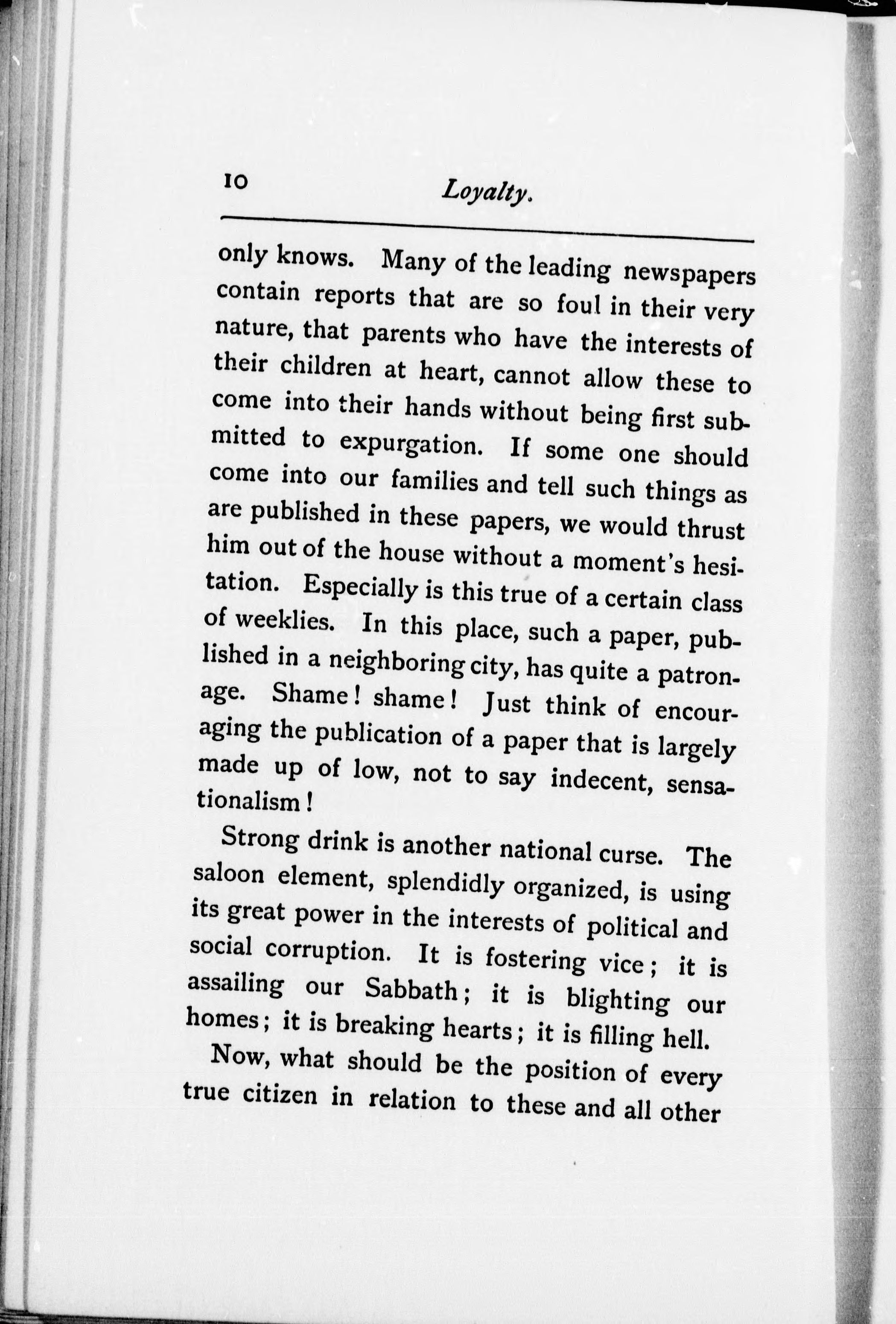 10 Loyalty.

only knows. Many of the leading newspapers contain reports that are so foul in their very nature, that parents who have the interests of their children at heart, cannot allow these to come into their hands without being first submitted to expurgation. If some one should come into our families and tell such things as are published in these papers, we would thrust him out of the house without a moment's hesitation. Especially is this true of a certain class of weeklies. In this place, such a paper, published in a neighboring city, has quite a patronage. Shame! shame! Just think of encouraging the publication of a paper that is largely made up of low, not to say indecent, sensationalism!

Strong drink is another national curse. The saloon element, splendidly organized, is using its great power in the interests of political and social corruption. It is fostering vice; it is assailing our Sabbath; it is blighting our homes; it is breaking hearts; it is filling hell.

Now, what should be the position of every true citizen in relation to these and all other